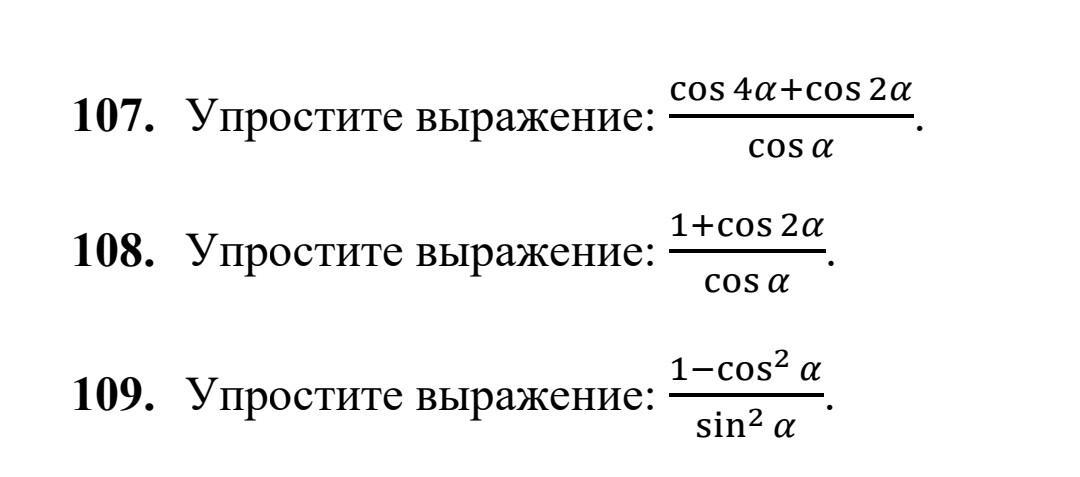 107. Упростите выражение: $\frac{\cos 4\alpha+\cos 2\alpha}{\cos \alpha}$.

108. Упростите выражение: $\frac{1+\cos 2\alpha}{\cos \alpha}$.

109. Упростите выражение: $\frac{1-\cos^2 \alpha}{\sin^2 \alpha}$.